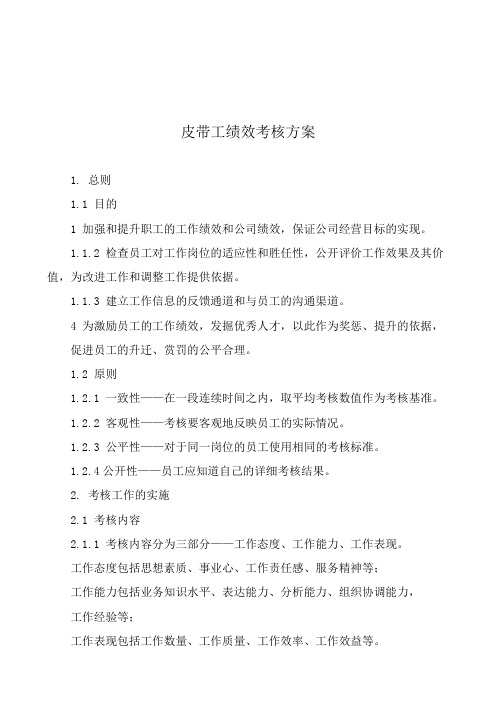 皮带工绩效考核方案

1. 总则

1.1 目的

1 加强和提升职工的工作绩效和公司绩效，保证公司经营目标的实现。

1.1.2 检查员工对工作岗位的适应性和胜任性，公开评价工作效果及其价值，为改进工作和调整工作提供依据。

1.1.3 建立工作信息的反馈通道和与员工的沟通渠道。

4 为激励员工的工作绩效，发掘优秀人才，以此作为奖惩、提升的依据，促进员工的升迁、赏罚的公平合理。

1.2 原则

1.2.1 一致性——在一段连续时间之内，取平均考核数值作为考核基准。

1.2.2 客观性——考核要客观地反映员工的实际情况。

1.2.3 公平性——对于同一岗位的员工使用相同的考核标准。

1.2.4 公开性——员工应知道自己的详细考核结果。

2. 考核工作的实施

2.1 考核内容

2.1.1 考核内容分为三部分——工作态度、工作能力、工作表现。

工作态度包括思想素质、事业心、工作责任感、服务精神等；

工作能力包括业务知识水平、表达能力、分析能力、组织协调能力，

工作经验等；

工作表现包括工作数量、工作质量、工作效率、工作效益等。